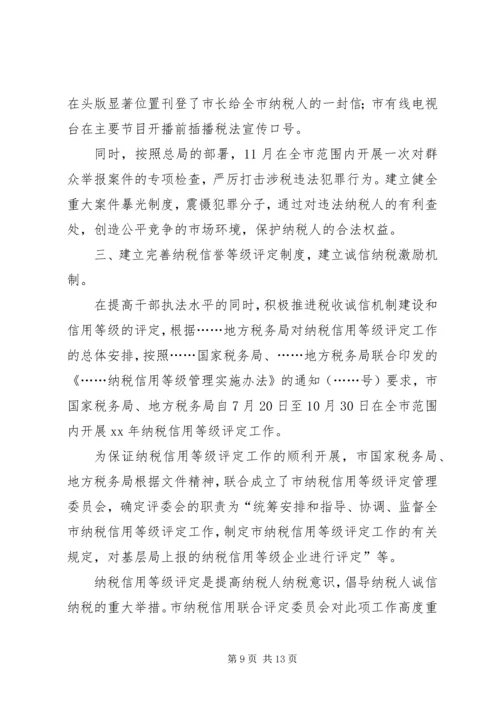 在头版显著位置刊登了市长给全市纳税人的一封信；市有线电视台在主要节目开播前插播税法宣传口号。

同时，按照总局的部署，11月在全市范围内开展一次对群众举报案件的专项检查，严厉打击涉税违法犯罪行为。建立健全重大案件暴光制度，震慑犯罪分子，通过对违法纳税人的有利查处，创造公平竞争的市场环境，保护纳税人的合法权益。

三、建立完善纳税信誉等级评定制度，建立诚信纳税激励机制。

在提高干部执法水平的同时，积极推进税收诚信机制建设和信用等级的评定，根据……地方税务局对纳税信用等级评定工作的总体安排，按照……国家税务局、……地方税务局联合印发的《……纳税信用等级管理实施办法》的通知（……号）要求，市国家税务局、地方税务局自7月20日至10月30日在全市范围内开展xx年纳税信用等级评定工作。

为保证纳税信用等级评定工作的顺利开展，市国家税务局、地方税务局根据文件精神，联合成立了市纳税信用等级评定管理委员会，确定评委会的职责为“统筹安排和指导、协调、监督全市纳税信用等级评定工作，制定市纳税信用等级评定工作的有关规定，对基层局上报的纳税信用等级企业进行评定”等。

纳税信用等级评定是提高纳税人纳税意识，倡导纳税人诚信纳税的重大举措。市纳税信用联合评定委员会对此项工作高度重

第9页 共13页